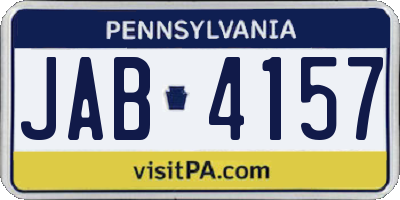 PENNSYLVANIA

JAB 4157

visitPA.com